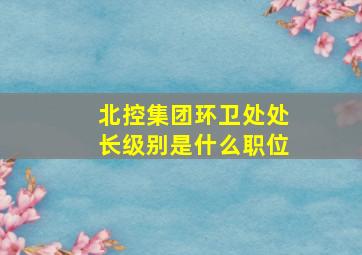 北控集团环卫处处长级别是什么职位